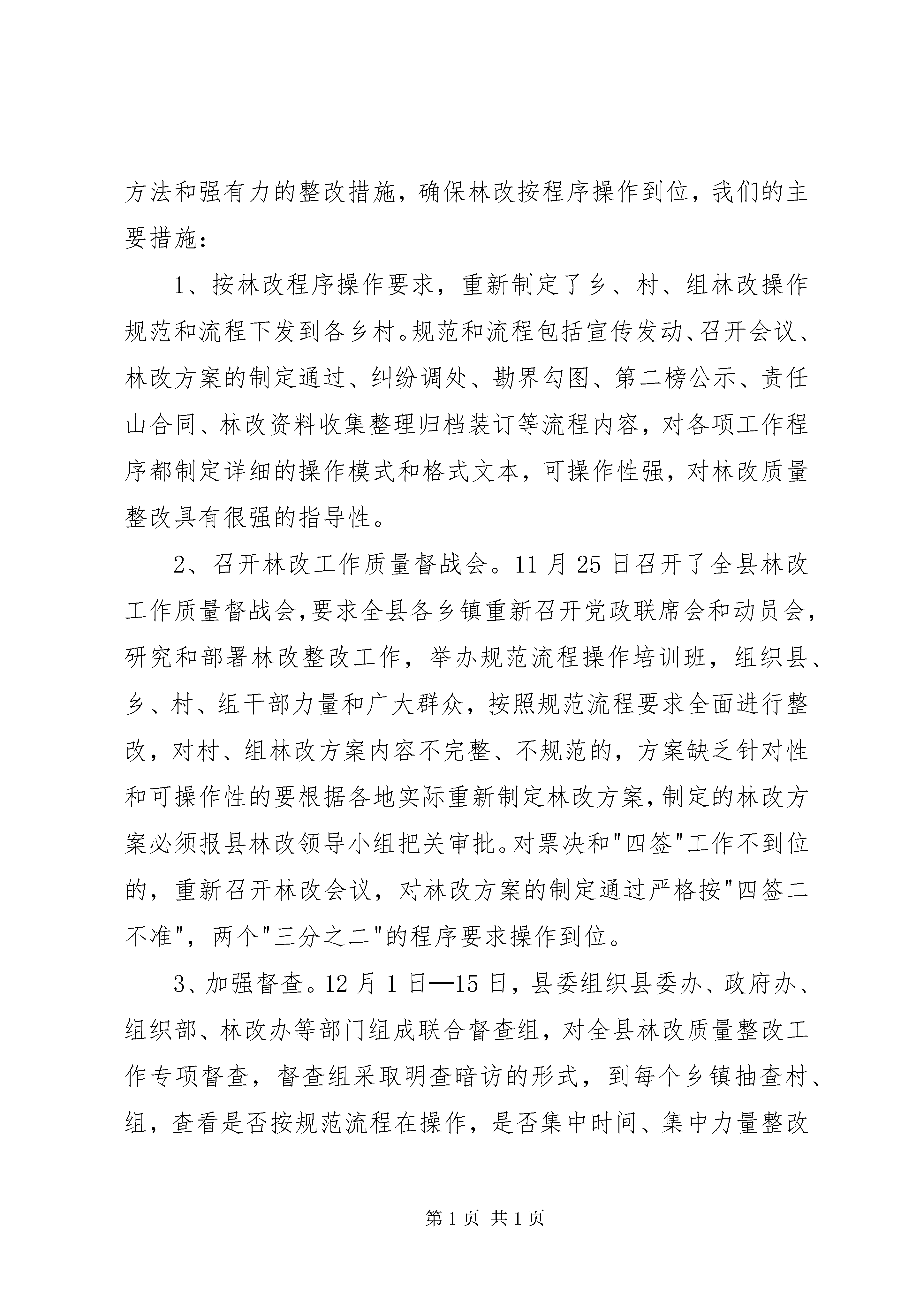 方法和强有力的整改措施，确保林改按程序操作到位，我们的主要措施：

1、按林改程序操作要求，重新制定了乡、村、组林改操作规范和流程下发到各乡村。规范和流程包括宣传发动、召开会议、林改方案的制定通过、纠纷调处、勘界勾图、第二榜公示、责任山合同、林改资料收集整理归档装订等流程内容，对各项工作程序都制定详细的操作模式和格式文本，可操作性强，对林改质量整改具有很强的指导性。

2、召开林改工作质量督战会。11月25日召开了全县林改工作质量督战会，要求全县各乡镇重新召开党政联席会和动员会，研究和部署林改整改工作，举办规范流程操作培训班，组织县、乡、村、组干部力量和广大群众，按照规范流程要求全面进行整改，对村、组林改方案内容不完整、不规范的，方案缺乏针对性和可操作性的要根据各地实际重新制定林改方案，制定的林改方案必须报县林改领导小组把关审批。对票决和"四签"工作不到位的，重新召开林改会议，对林改方案的制定通过严格按"四签二不准"，两个"三分之二"的程序要求操作到位。

3、加强督查。12月1日—15日，县委组织县委办、政府办、组织部、林改办等部门组成联合督查组，对全县林改质量整改工作专项督查，督查组采取明查暗访的形式，到每个乡镇抽查村、组，查看是否按规范流程在操作，是否集中时间、集中力量整改

第1页 共1页